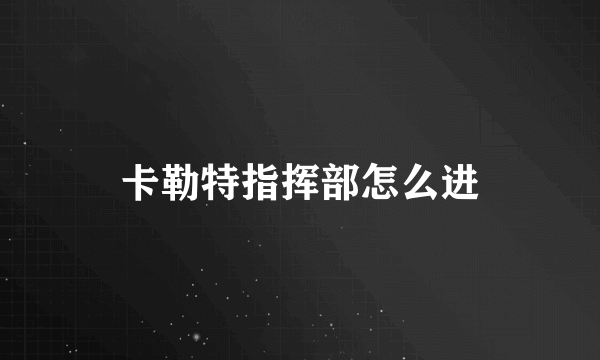 卡勒特指挥部怎么进